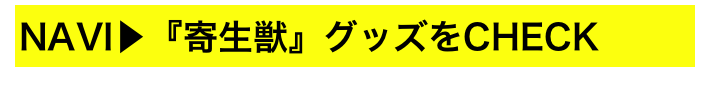 NAVI▶『寄生獣』グッズをCHECK